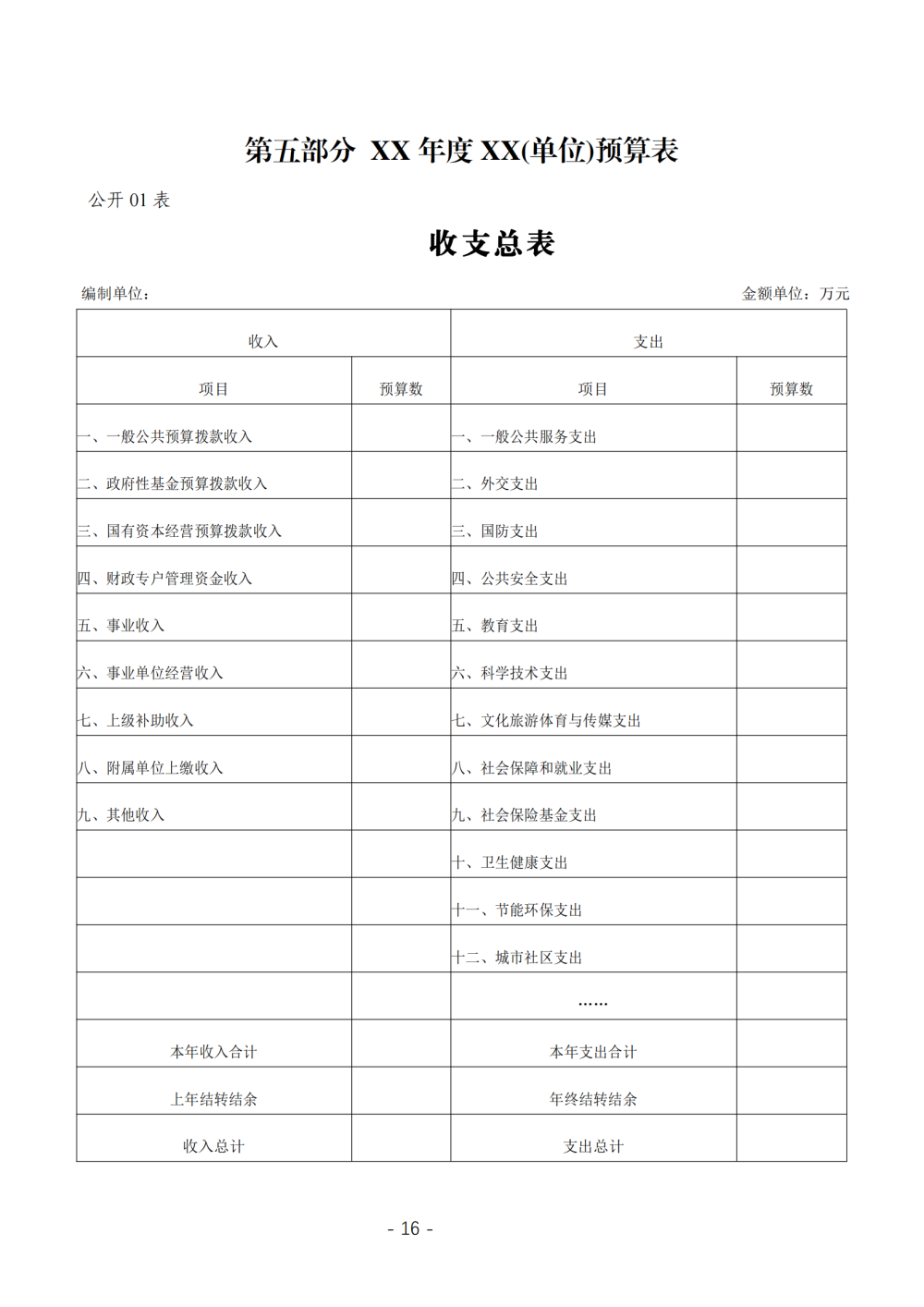 第五部分 XX 年度 XX(单位)预算表

公开 01 表

收支总表

编制单位：

金额单位：万元

| 收入 | | 支出 | |
|---|---|---|---|
| 项目 | 预算数 | 项目 | 预算数 |
| 一、一般公共预算拨款收入 | | 一、一般公共服务支出 | |
| 二、政府性基金预算拨款收入 | | 二、外交支出 | |
| 三、国有资本经营预算拨款收入 | | 三、国防支出 | |
| 四、财政专户管理资金收入 | | 四、公共安全支出 | |
| 五、事业收入 | | 五、教育支出 | |
| 六、事业单位经营收入 | | 六、科学技术支出 | |
| 七、上级补助收入 | | 七、文化旅游体育与传媒支出 | |
| 八、附属单位上缴收入 | | 八、社会保障和就业支出 | |
| 九、其他收入 | | 九、社会保险基金支出 | |
| | | 十、卫生健康支出 | |
| | | 十一、节能环保支出 | |
| | | 十二、城市社区支出 | |
| | | …… | |
| 本年收入合计 | | 本年支出合计 | |
| 上年结转结余 | | 年终结转结余 | |
| 收入总计 | | 支出总计 | |

- 16 -